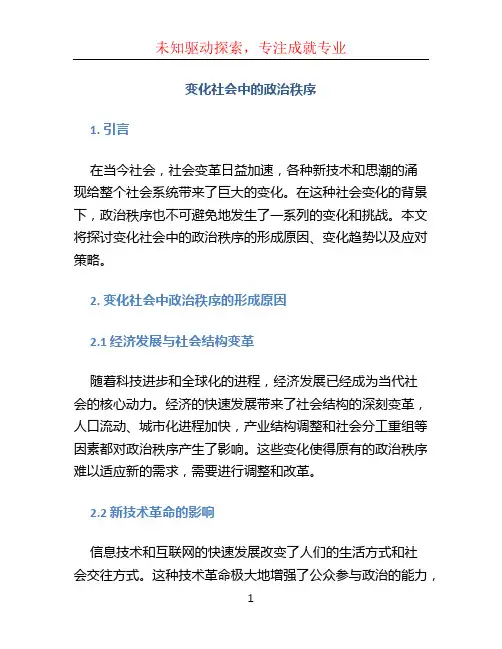 未知驱动探索，专注成就专业

变化社会中的政治秩序

1. 引言

在当今社会，社会变革日益加速，各种新技术和思潮的涌现给整个社会系统带来了巨大的变化。在这种社会变化的背景下，政治秩序也不可避免地发生了一系列的变化和挑战。本文将探讨变化社会中的政治秩序的形成原因、变化趋势以及应对策略。

2. 变化社会中政治秩序的形成原因

2.1 经济发展与社会结构变革

随着科技进步和全球化的进程，经济发展已经成为当代社会的核心动力。经济的快速发展带来了社会结构的深刻变革，人口流动、城市化进程加快，产业结构调整和社会分工重组等因素都对政治秩序产生了影响。这些变化使得原有的政治秩序难以适应新的需求，需要进行调整和改革。

2.2 新技术革命的影响

信息技术和互联网的快速发展改变了人们的生活方式和社会交往方式。这种技术革命极大地增强了公众参与政治的能力，

1